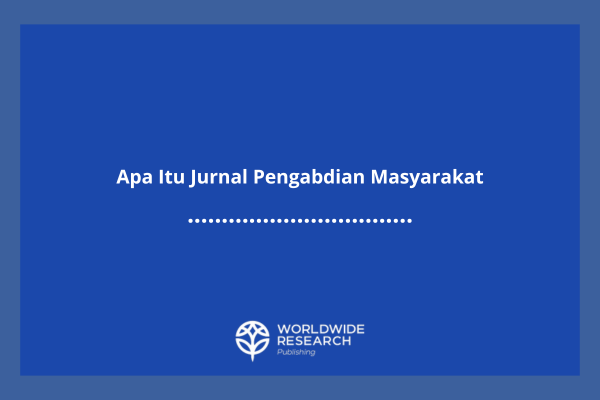 Apa Itu Jurnal Pengabdian Masyarakat

WORLDWIDE
RESEARCH
Publishing